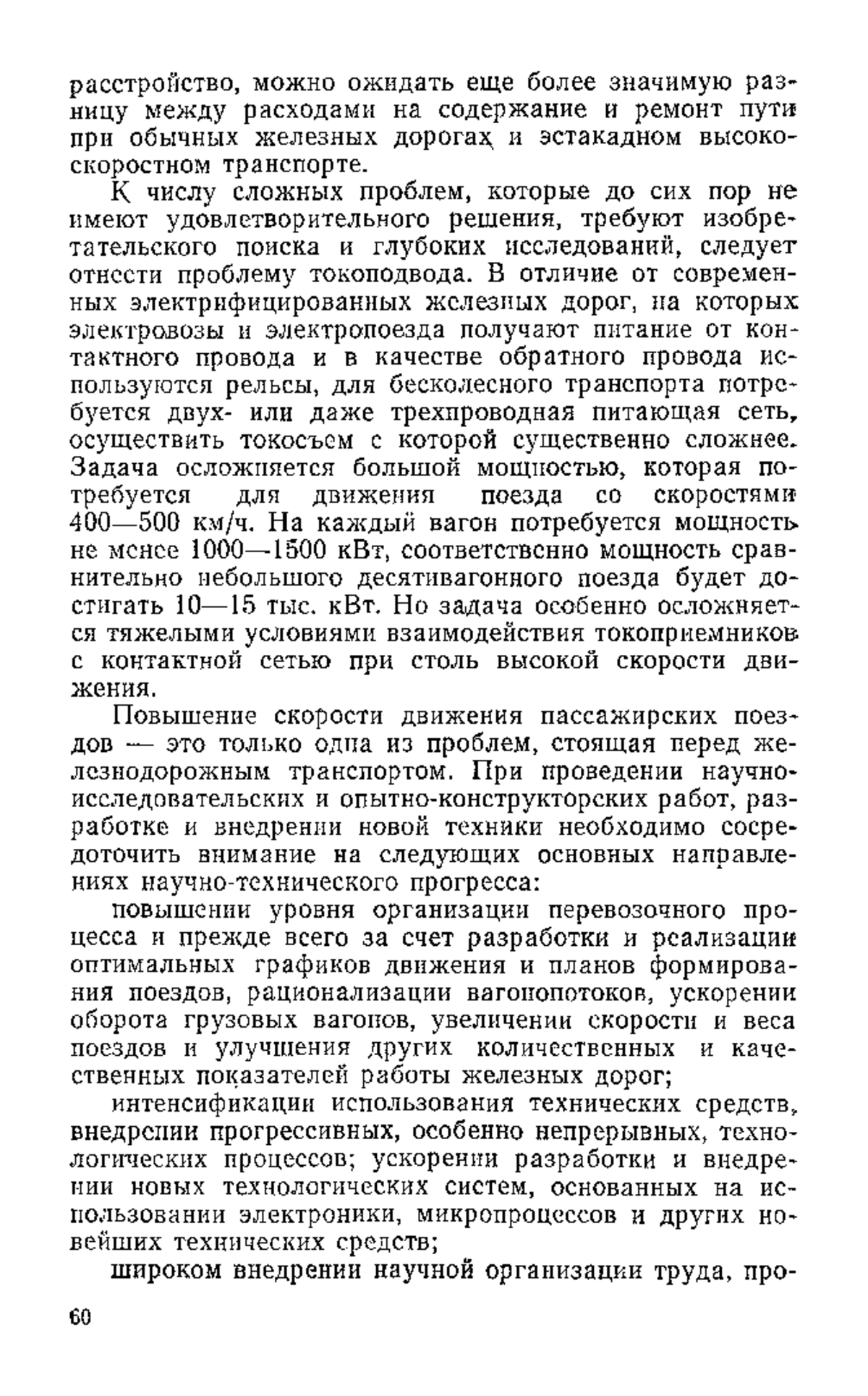 расстройство, можно ожидать еще более значимую разницу между расходами на содержание и ремонт пути при обычных железных дорогах и эстакадном высокоскоростном транспорте.

К числу сложных проблем, которые до сих пор не имеют удовлетворительного решения, требуют изобретательского поиска и глубоких исследований, следует отнести проблему токоподвода. В отличие от современных электрифицированных железных дорог, на которых электровозы и электропоезда получают питание от контактного провода и в качестве обратного провода используются рельсы, для бесколесного транспорта потребуется двух- или даже трехпроводная питающая сеть, осуществить токосъем с которой существенно сложнее. Задача осложняется большой мощностью, которая потребуется для движения поезда со скоростями 400—500 км/ч. На каждый вагон потребуется мощность не менее 1000—1500 кВт, соответственно мощность сравнительно небольшого десятивагонного поезда будет достигать 10—15 тыс. кВт. Но задача особенно осложняется тяжелыми условиями взаимодействия токоприемников с контактной сетью при столь высокой скорости движения.

Повышение скорости движения пассажирских поездов — это только одна из проблем, стоящая перед железнодорожным транспортом. При проведении научно-исследовательских и опытно-конструкторских работ, разработке и внедрении новой техники необходимо сосредоточить внимание на следующих основных направлениях научно-технического прогресса:

повышении уровня организации перевозочного процесса и прежде всего за счет разработки и реализации оптимальных графиков движения и планов формирования поездов, рационализации вагонопотоков, ускорении оборота грузовых вагонов, увеличении скорости и веса поездов и улучшения других количественных и качественных показателей работы железных дорог;

интенсификации использования технических средств, внедрении прогрессивных, особенно непрерывных, технологических процессов; ускорении разработки и внедрении новых технологических систем, основанных на использовании электроники, микропроцессов и других новейших технических средств;

широком внедрении научной организации труда, про-

60